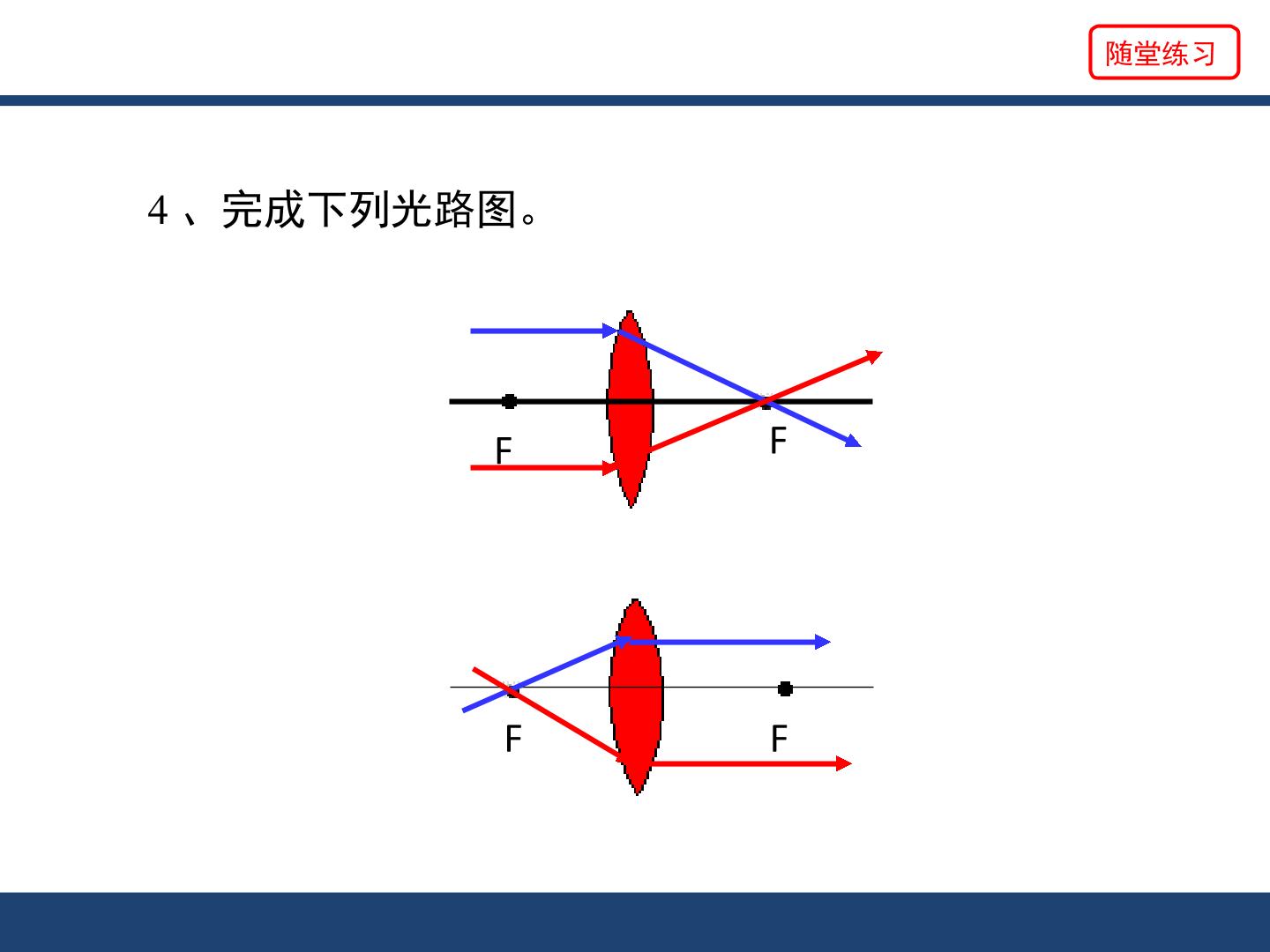 随堂练习

4、完成下列光路图。

F

F

F

F